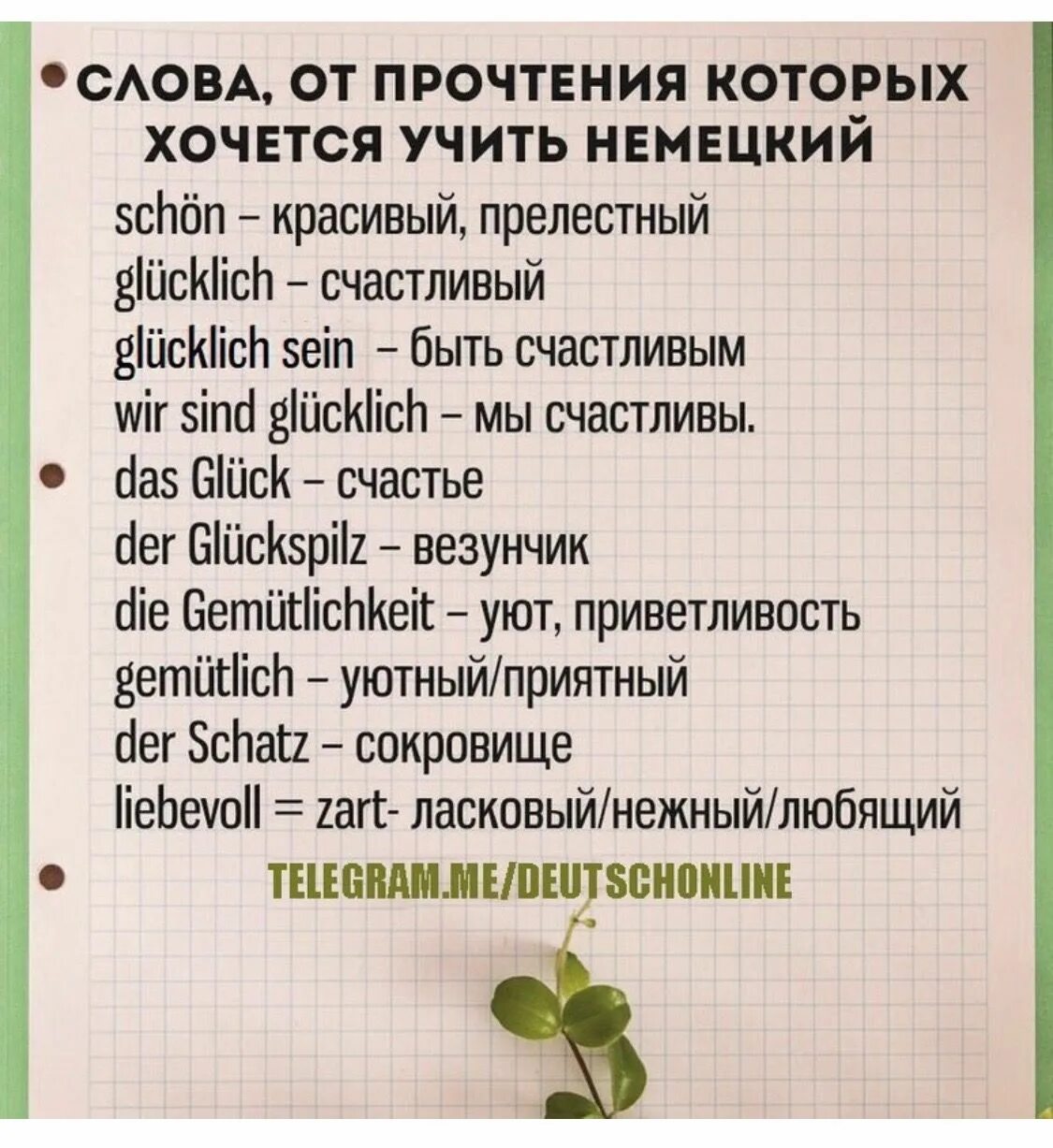 СЛОВА, ОТ ПРОЧТЕНИЯ КОТОРЫХ ХОЧЕТСЯ УЧИТЬ НЕМЕЦКИЙ

schön – красивый, прелестный
glücklich – счастливый
glücklich sein – быть счастливым
wir sind glücklich – мы счастливы.
das Glück – счастье
der Glückspilz – везунчик
die Gemütlichkeit – уют, приветливость
gemütlich – уютный/приятный
der Schatz – сокровище
liebevoll = zart- ласковый/нежный/любящий

TELEGRAM.ME/DEUTSCHONLINE